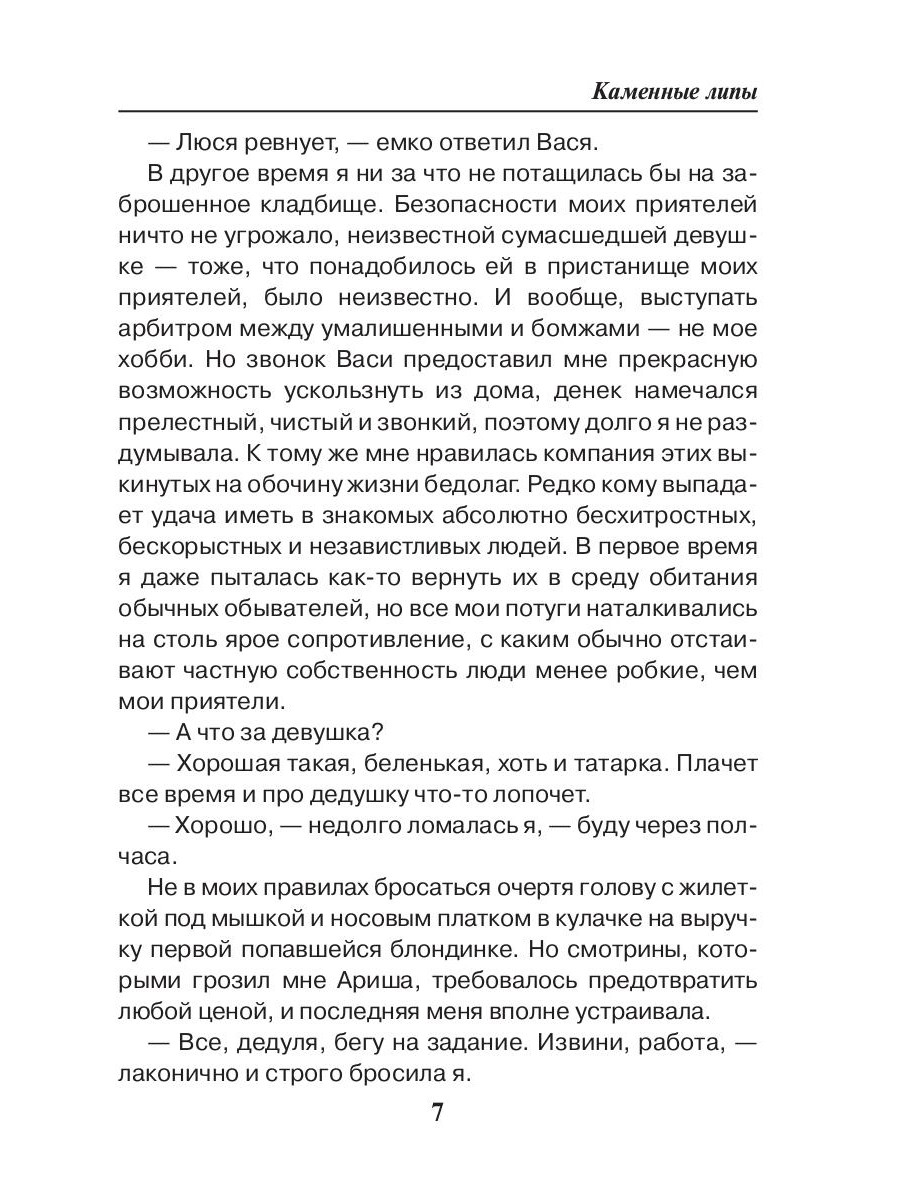 Каменные липы

— Люся ревнует, — емко ответил Вася.

В другое время я ни за что не потащилась бы на заброшенное кладбище. Безопасности моих приятелей ничто не угрожало, неизвестной сумасшедшей девушке — тоже, что понадобилось ей в пристанище моих приятелей, было неизвестно. И вообще, выступать арбитром между умалишенными и бомжами — не мое хобби. Но звонок Васи предоставил мне прекрасную возможность ускользнуть из дома, денек намечался прелестный, чистый и звонкий, поэтому долго я не раздумывала. К тому же мне нравилась компания этих выкинутых на обочину жизни бедолаг. Редко кому выпадает удача иметь в знакомых абсолютно бесхитростных, бескорыстных и независтливых людей. В первое время я даже пыталась как-то вернуть их в среду обитания обычных обывателей, но все мои потуги наталкивались на столь ярое сопротивление, с каким обычно отстаивают частную собственность люди менее робкие, чем мои приятели.

— А что за девушка?

— Хорошая такая, беленькая, хоть и татарка. Плачет все время и про дедушку что-то лопочет.

— Хорошо, — недолго ломалась я, — буду через полчаса.

Не в моих правилах бросаться очертя голову с жилеткой под мышкой и носовым платком в кулачке на выручку первой попавшейся блондинке. Но смотрины, которыми грозил мне Ариша, требовалось предотвратить любой ценой, и последняя меня вполне устраивала.

— Все, дедуля, бегу на задание. Извини, работа, — лаконично и строго бросила я.

7